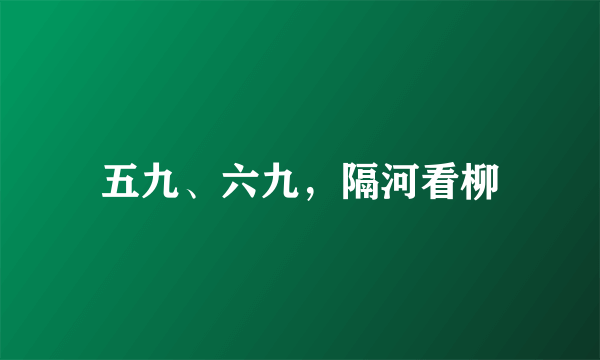 五九、六九，隔河看柳